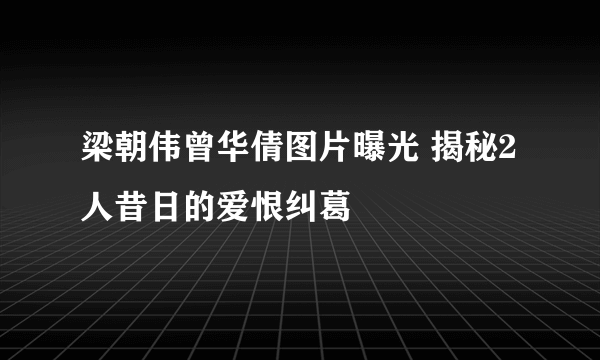 梁朝伟曾华倩图片曝光 揭秘2人昔日的爱恨纠葛